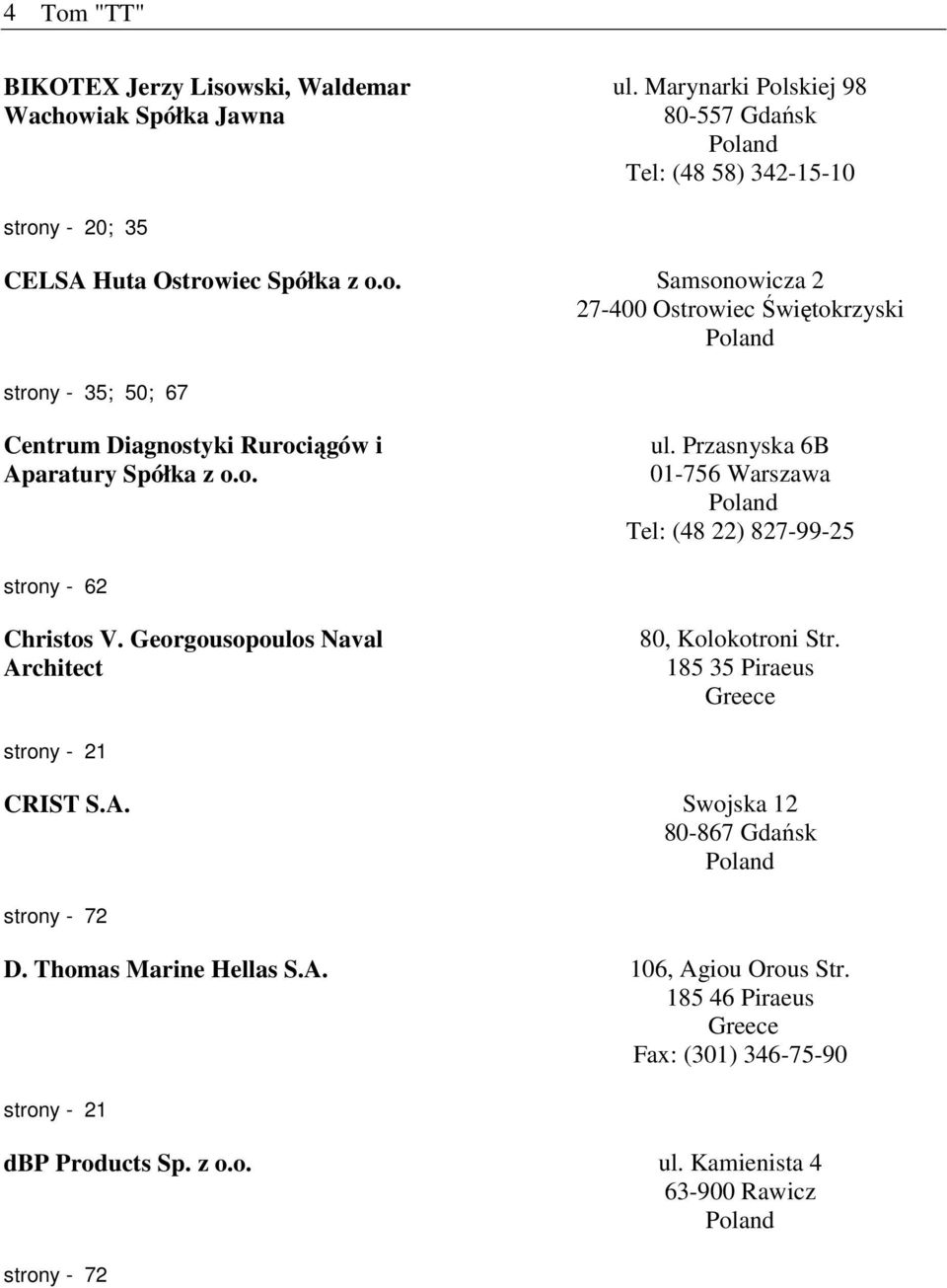 4 Tom "TT"

BIKOTEX Jerzy Lisowski, Waldemar Wachowiak Spółka Jawna

ul. Marynarki Polskiej 98
80-557 Gdańsk
Poland
Tel: (48 58) 342-15-10

strony - 20; 35

CELSA Huta Ostrowiec Spółka z o.o.

Samsonowicza 2
27-400 Ostrowiec Świętokrzyski
Poland

strony - 35; 50; 67

Centrum Diagnostyki Rurociągów i Aparatury Spółka z o.o.

ul. Przasnyska 6B
01-756 Warszawa
Poland
Tel: (48 22) 827-99-25

strony - 62

Christos V. Georgousopoulos Naval Architect

80, Kolokotroni Str.
185 35 Piraeus
Greece

strony - 21

CRIST S.A.

Swojska 12
80-867 Gdańsk
Poland

strony - 72

D. Thomas Marine Hellas S.A.

106, Agiou Orous Str.
185 46 Piraeus
Greece
Fax: (301) 346-75-90

strony - 21

dBP Products Sp. z o.o.

ul. Kamienista 4
63-900 Rawicz
Poland

strony - 72